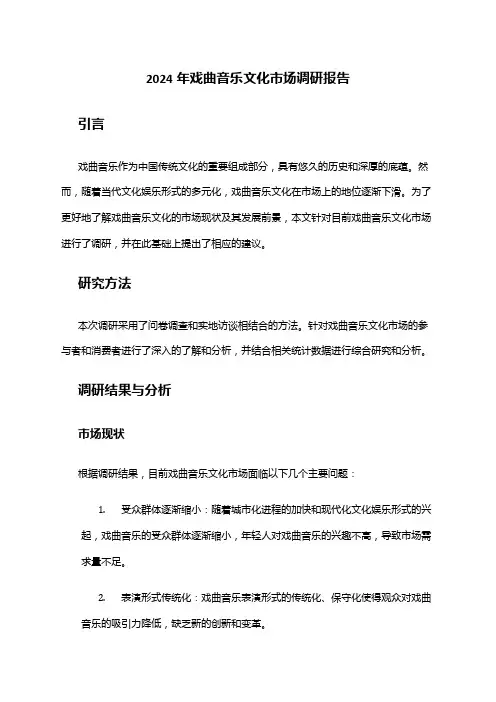 2024 年戏曲音乐文化市场调研报告

引言

戏曲音乐作为中国传统文化的重要组成部分，具有悠久的历史和深厚的底蕴。然而，随着当代文化娱乐形式的多元化，戏曲音乐文化在市场上的地位逐渐下滑。为了更好地了解戏曲音乐文化的市场现状及其发展前景，本文针对目前戏曲音乐文化市场进行了调研，并在此基础上提出了相应的建议。

研究方法

本次调研采用了问卷调查和实地访谈相结合的方法。针对戏曲音乐文化市场的参与者和消费者进行了深入的了解和分析，并结合相关统计数据进行综合研究和分析。

调研结果与分析

市场现状

根据调研结果，目前戏曲音乐文化市场面临以下几个主要问题：

1. 受众群体逐渐缩小：随着城市化进程的加快和现代化文化娱乐形式的兴起，戏曲音乐的受众群体逐渐缩小，年轻人对戏曲音乐的兴趣不高，导致市场需求量不足。

2. 表演形式传统化：戏曲音乐表演形式的传统化、保守化使得观众对戏曲音乐的吸引力降低，缺乏新的创新和变革。